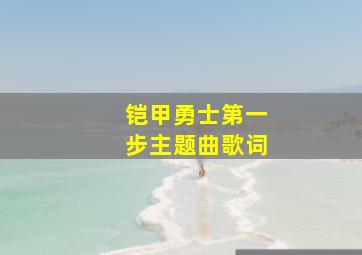 铠甲勇士第一步主题曲歌词